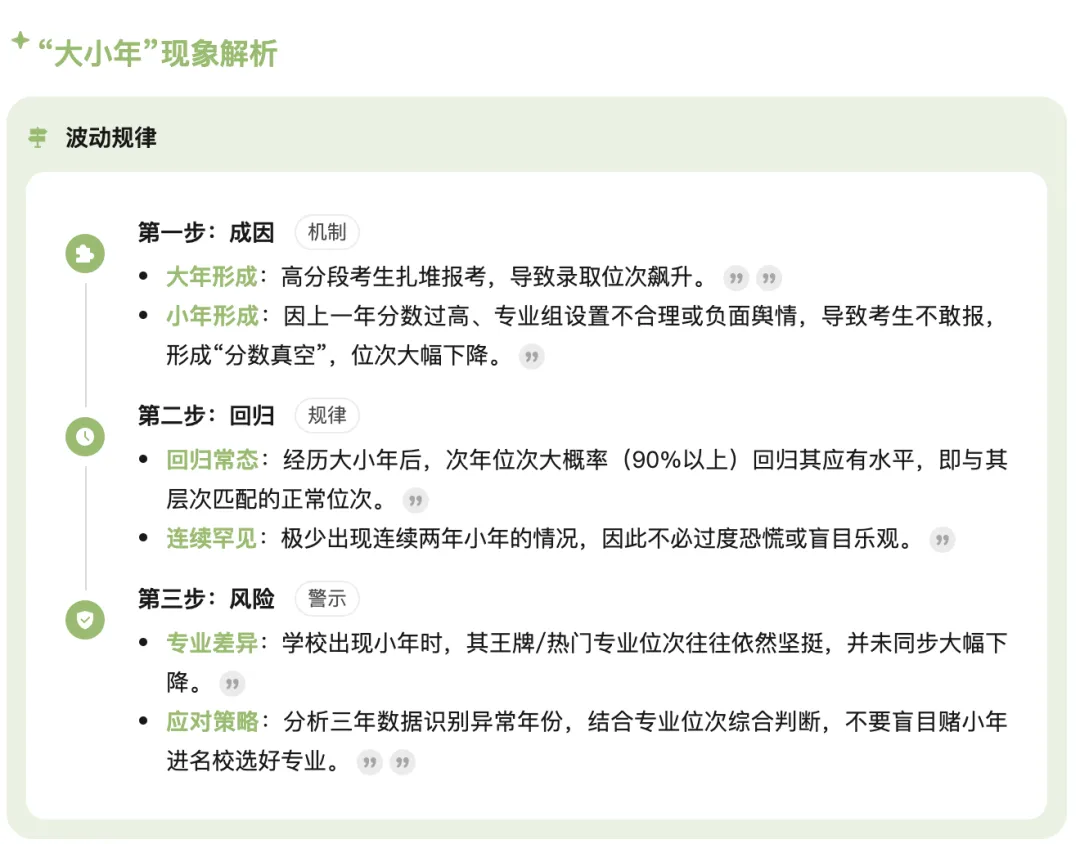 “大小年”现象解析

波动规律

第一步：成因 机制

- 大年形成：高分段考生扎堆报考，导致录取位次飙升。
- 小年形成：因上一年分数过高、专业组设置不合理或负面舆情，导致考生不敢报，形成“分数真空”，位次大幅下降。

第二步：回归 规律

- 回归常态：经历大小年后，次年位次大概率（90%以上）回归其应有水平，即与其层次匹配的正常位次。
- 连续罕见：极少出现连续两年小年的情况，因此不必过度恐慌或盲目乐观。

第三步：风险 警示

- 专业差异：学校出现小年时，其王牌/热门专业位次往往依然坚挺，并未同步大幅下降。
- 应对策略：分析三年数据识别异常年份，结合专业位次综合判断，不要盲目赌小年进名校选好专业。